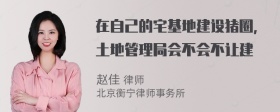 在自己的宅基地建设猪圈，土地管理局会不会不让建

赵佳 律师
北京衡宁律师事务所